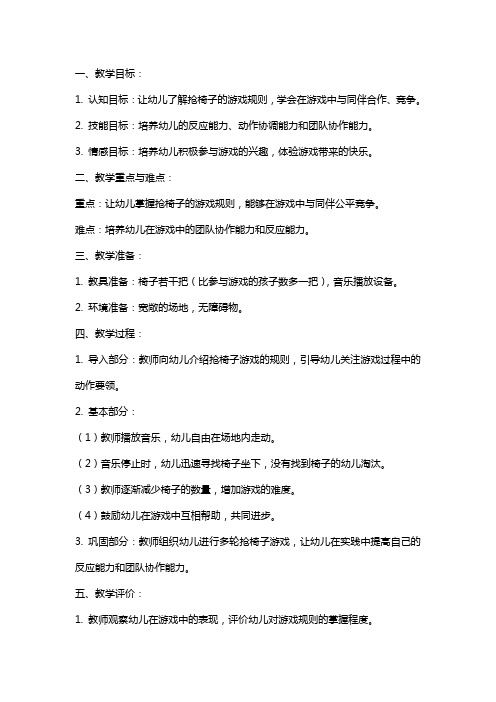 一、教学目标：

1. 认知目标：让幼儿了解抢椅子的游戏规则，学会在游戏中与同伴合作、竞争。

2. 技能目标：培养幼儿的反应能力、动作协调能力和团队协作能力。

3. 情感目标：培养幼儿积极参与游戏的兴趣，体验游戏带来的快乐。

二、教学重点与难点：

重点：让幼儿掌握抢椅子的游戏规则，能够在游戏中与同伴公平竞争。

难点：培养幼儿在游戏中的团队协作能力和反应能力。

三、教学准备：

1. 教具准备：椅子若干把（比参与游戏的孩子数多一把），音乐播放设备。

2. 环境准备：宽敞的场地，无障碍物。

四、教学过程：

1. 导入部分：教师向幼儿介绍抢椅子游戏的规则，引导幼儿关注游戏过程中的动作要领。

2. 基本部分：

（1）教师播放音乐，幼儿自由在场地内走动。

（2）音乐停止时，幼儿迅速寻找椅子坐下，没有找到椅子的幼儿淘汰。

（3）教师逐渐减少椅子的数量，增加游戏的难度。

（4）鼓励幼儿在游戏中互相帮助，共同进步。

3. 巩固部分：教师组织幼儿进行多轮抢椅子游戏，让幼儿在实践中提高自己的反应能力和团队协作能力。

五、教学评价：

1. 教师观察幼儿在游戏中的表现，评价幼儿对游戏规则的掌握程度。